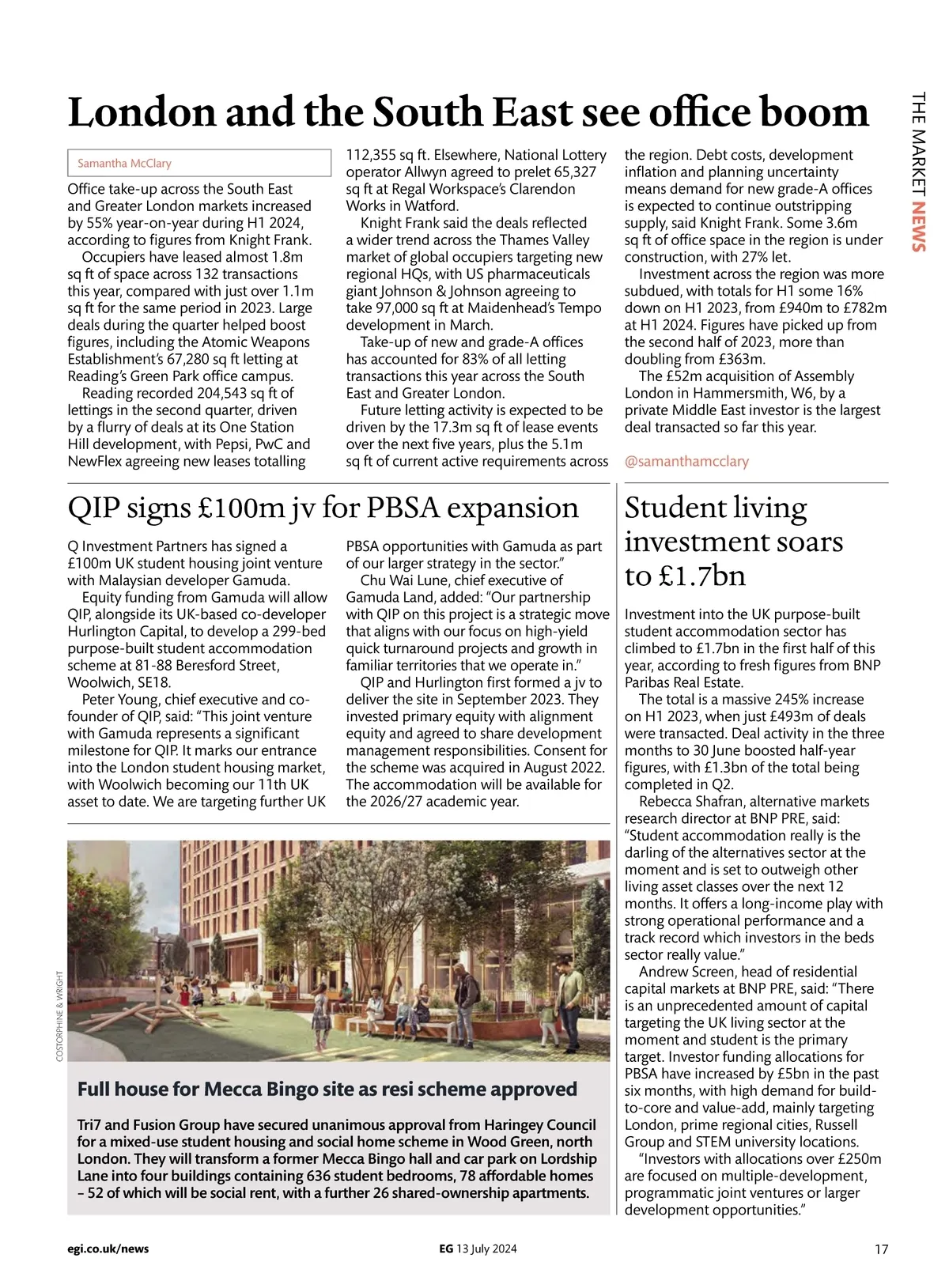 THE MARKET NEWS

London and the South East see office boom

Samantha McClary

Office take-up across the South East and Greater London markets increased by 55% year-on-year during H1 2024, according to figures from Knight Frank.

Occupiers have leased almost 1.8m sq ft of space across 132 transactions this year, compared with just over 1.1m sq ft for the same period in 2023. Large deals during the quarter helped boost figures, including the Atomic Weapons Establishment's 67,280 sq ft letting at Reading's Green Park office campus.

Reading recorded 204,543 sq ft of lettings in the second quarter, driven by a flurry of deals at its One Station Hill development, with Pepsi, PwC and NewFlex agreeing new leases totalling 112,355 sq ft. Elsewhere, National Lottery operator Allwyn agreed to prelet 65,327 sq ft at Regal Workspace's Clarendon Works in Watford.

Knight Frank said the deals reflected a wider trend across the Thames Valley market of global occupiers targeting new regional HQs, with US pharmaceuticals giant Johnson & Johnson agreeing to take 97,000 sq ft at Maidenhead's Tempo development in March.

Take-up of new and grade-A offices has accounted for 83% of all letting transactions this year across the South East and Greater London.

Future letting activity is expected to be driven by the 17.3m sq ft of lease events over the next five years, plus the 5.1m sq ft of current active requirements across the region. Debt costs, development inflation and planning uncertainty means demand for new grade-A offices is expected to continue outstripping supply, said Knight Frank. Some 3.6m sq ft of office space in the region is under construction, with 27% let.

Investment across the region was more subdued, with totals for H1 some 16% down on H1 2023, from £940m to £782m at H1 2024. Figures have picked up from the second half of 2023, more than doubling from £363m.

The £52m acquisition of Assembly London in Hammersmith, W6, by a private Middle East investor is the largest deal transacted so far this year.

@samanthamcclary

QIP signs £100m jv for PBSA expansion

Q Investment Partners has signed a £100m UK student housing joint venture with Malaysian developer Gamuda.

Equity funding from Gamuda will allow QIP, alongside its UK-based co-developer Hurlington Capital, to develop a 299-bed purpose-built student accommodation scheme at 81-88 Beresford Street, Woolwich, SE18.

Peter Young, chief executive and co-founder of QIP, said: "This joint venture with Gamuda represents a significant milestone for QIP. It marks our entrance into the London student housing market, with Woolwich becoming our 11th UK asset to date. We are targeting further UK PBSA opportunities with Gamuda as part of our larger strategy in the sector."

Chu Wai Lune, chief executive of Gamuda Land, added: "Our partnership with QIP on this project is a strategic move that aligns with our focus on high-yield quick turnaround projects and growth in familiar territories that we operate in."

QIP and Hurlington first formed a jv to deliver the site in September 2023. They invested primary equity with alignment equity and agreed to share development management responsibilities. Consent for the scheme was acquired in August 2022. The accommodation will be available for the 2026/27 academic year.

COSTORPHINE & WRIGHT

Full house for Mecca Bingo site as resi scheme approved

Tri7 and Fusion Group have secured unanimous approval from Haringey Council for a mixed-use student housing and social home scheme in Wood Green, north London. They will transform a former Mecca Bingo hall and car park on Lordship Lane into four buildings containing 636 student bedrooms, 78 affordable homes – 52 of which will be social rent, with a further 26 shared-ownership apartments.

Student living investment soars to £1.7bn

Investment into the UK purpose-built student accommodation sector has climbed to £1.7bn in the first half of this year, according to fresh figures from BNP Paribas Real Estate.

The total is a massive 245% increase on H1 2023, when just £493m of deals were transacted. Deal activity in the three months to 30 June boosted half-year figures, with £1.3bn of the total being completed in Q2.

Rebecca Shafran, alternative markets research director at BNP PRE, said: "Student accommodation really is the darling of the alternatives sector at the moment and is set to outweigh other living asset classes over the next 12 months. It offers a long-income play with strong operational performance and a track record which investors in the beds sector really value."

Andrew Screen, head of residential capital markets at BNP PRE, said: "There is an unprecedented amount of capital targeting the UK living sector at the moment and student is the primary target. Investor funding allocations for PBSA have increased by £5bn in the past six months, with high demand for build-to-core and value-add, mainly targeting London, prime regional cities, Russell Group and STEM university locations.

"Investors with allocations over £250m are focused on multiple-development, programmatic joint ventures or larger development opportunities."

egi.co.uk/news

EG 13 July 2024

17